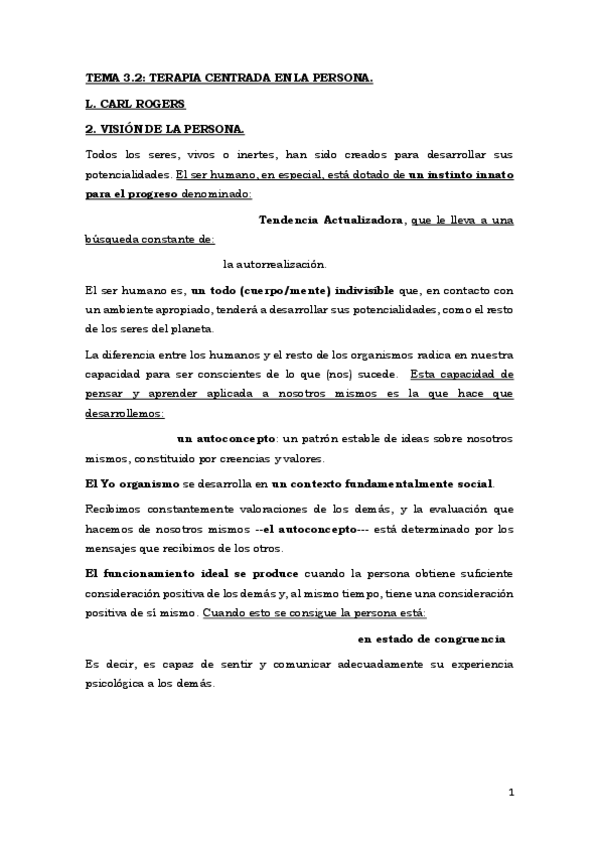 TEMA 3.2: TERAPIA CENTRADA EN LA PERSONA.

L. CARL ROGERS

2. VISIÓN DE LA PERSONA.

Todos los seres, vivos o inertes, han sido creados para desarrollar sus potencialidades. El ser humano, en especial, está dotado de un instinto innato para el progreso denominado:

Tendencia Actualizadora, que le lleva a una búsqueda constante de:

la autorrealización.

El ser humano es, un todo (cuerpo/mente) indivisible que, en contacto con un ambiente apropiado, tenderá a desarrollar sus potencialidades, como el resto de los seres del planeta.

La diferencia entre los humanos y el resto de los organismos radica en nuestra capacidad para ser conscientes de lo que (nos) sucede. Esta capacidad de pensar y aprender aplicada a nosotros mismos es la que hace que desarrollemos:

un autoconcepto: un patrón estable de ideas sobre nosotros mismos, constituido por creencias y valores.

El Yo organismo se desarrolla en un contexto fundamentalmente social.

Recibimos constantemente valoraciones de los demás, y la evaluación que hacemos de nosotros mismos --el autoconcepto--- está determinado por los mensajes que recibimos de los otros.

El funcionamiento ideal se produce cuando la persona obtiene suficiente consideración positiva de los demás y, al mismo tiempo, tiene una consideración positiva de sí mismo. Cuando esto se consigue la persona está:

en estado de congruencia

Es decir, es capaz de sentir y comunicar adecuadamente su experiencia psicológica a los demás.

1